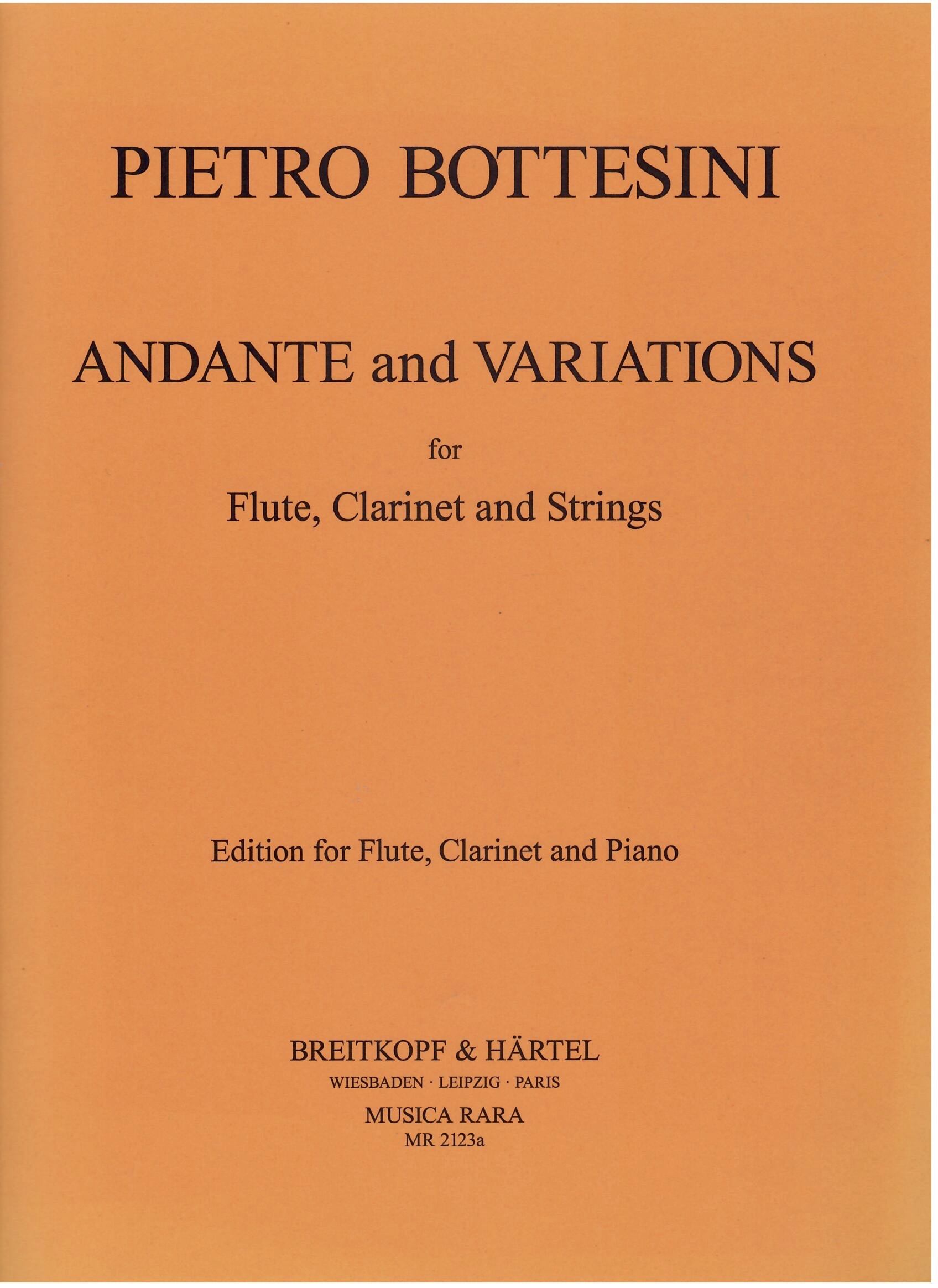 PIETRO BOTTESINI

ANDANTE and VARIATIONS

for

Flute, Clarinet and Strings

Edition for Flute, Clarinet and Piano

BREITKOPF & HÄRTEL
WIESBADEN · LEIPZIG · PARIS
MUSICA RARA
MR 2123a